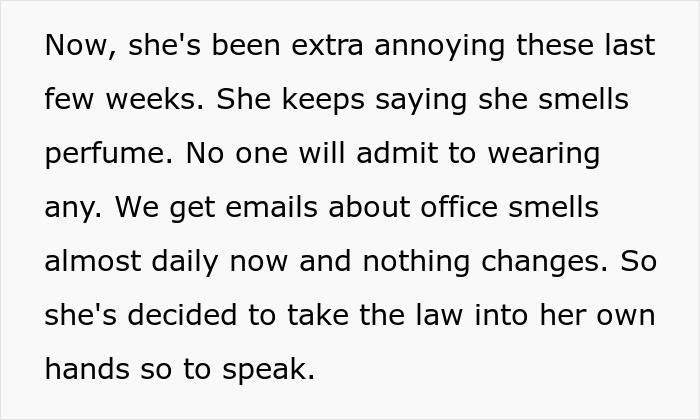 Now, she's been extra annoying these last few weeks. She keeps saying she smells perfume. No one will admit to wearing any. We get emails about office smells almost daily now and nothing changes. So she's decided to take the law into her own hands so to speak.